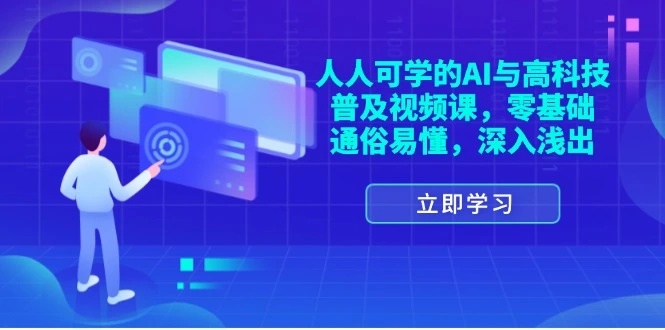 人人可学的AI与高科技普及视频课，零基础通俗易懂，深入浅出

立即学习